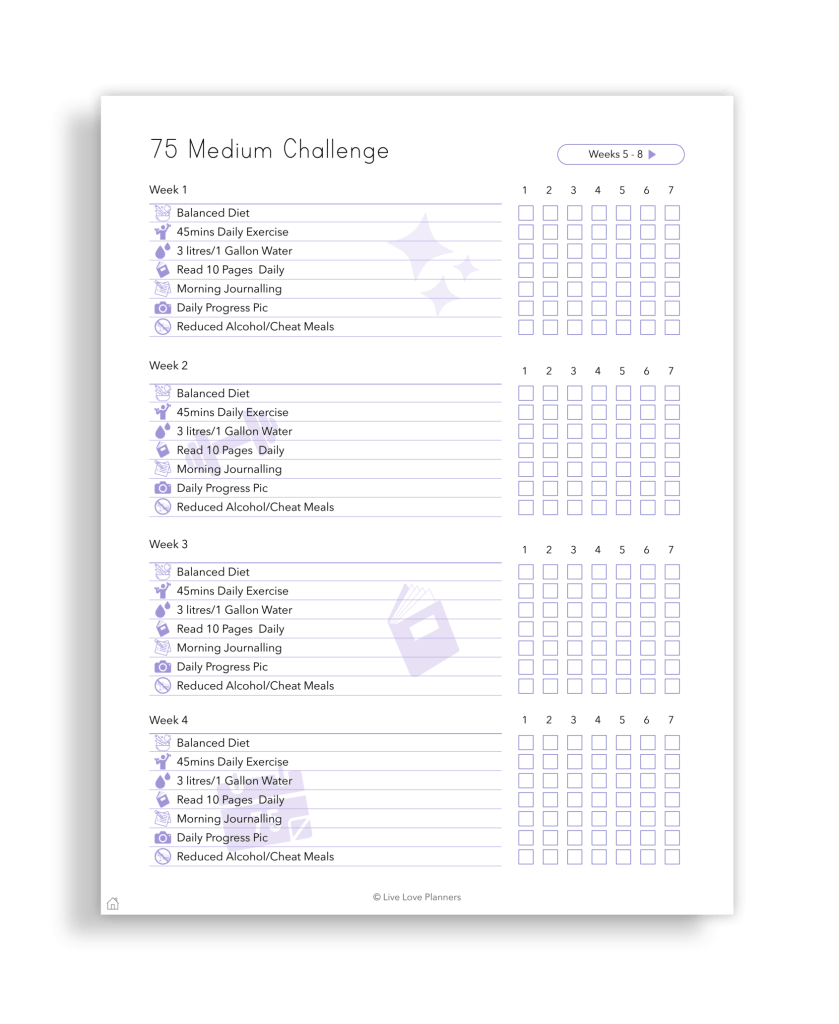 75 Medium Challenge

Weeks 5 - 8

| Week 1 | 1 | 2 | 3 | 4 | 5 | 6 | 7 |
|---|---|---|---|---|---|---|---|
| Balanced Diet | | | | | | | |
| 45mins Daily Exercise | | | | | | | |
| 3 litres/1 Gallon Water | | | | | | | |
| Read 10 Pages Daily | | | | | | | |
| Morning Journalling | | | | | | | |
| Daily Progress Pic | | | | | | | |
| Reduced Alcohol/Cheat Meals | | | | | | | |

| Week 2 | 1 | 2 | 3 | 4 | 5 | 6 | 7 |
|---|---|---|---|---|---|---|---|
| Balanced Diet | | | | | | | |
| 45mins Daily Exercise | | | | | | | |
| 3 litres/1 Gallon Water | | | | | | | |
| Read 10 Pages Daily | | | | | | | |
| Morning Journalling | | | | | | | |
| Daily Progress Pic | | | | | | | |
| Reduced Alcohol/Cheat Meals | | | | | | | |

| Week 3 | 1 | 2 | 3 | 4 | 5 | 6 | 7 |
|---|---|---|---|---|---|---|---|
| Balanced Diet | | | | | | | |
| 45mins Daily Exercise | | | | | | | |
| 3 litres/1 Gallon Water | | | | | | | |
| Read 10 Pages Daily | | | | | | | |
| Morning Journalling | | | | | | | |
| Daily Progress Pic | | | | | | | |
| Reduced Alcohol/Cheat Meals | | | | | | | |

| Week 4 | 1 | 2 | 3 | 4 | 5 | 6 | 7 |
|---|---|---|---|---|---|---|---|
| Balanced Diet | | | | | | | |
| 45mins Daily Exercise | | | | | | | |
| 3 litres/1 Gallon Water | | | | | | | |
| Read 10 Pages Daily | | | | | | | |
| Morning Journalling | | | | | | | |
| Daily Progress Pic | | | | | | | |
| Reduced Alcohol/Cheat Meals | | | | | | | |

© Live Love Planners